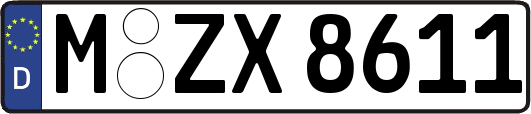 D
M ZX 8611